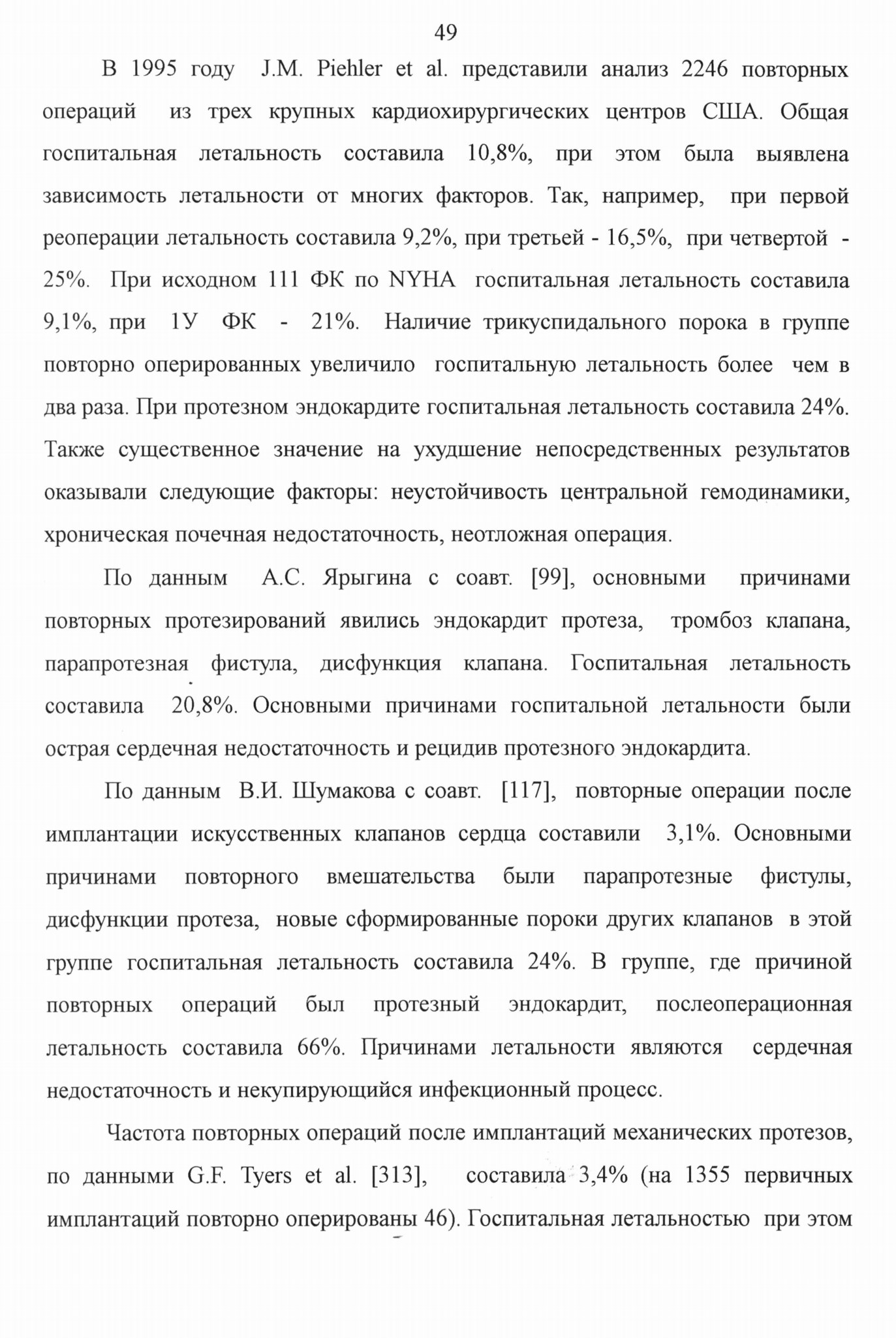 49

В 1995 году J.M. Piehler et al. представили анализ 2246 повторных операций из трех крупных кардиохирургических центров США. Общая госпитальная летальность составила 10,8%, при этом была выявлена зависимость летальности от многих факторов. Так, например, при первой реоперации летальность составила 9,2%, при третьей - 16,5%, при четвертой - 25%. При исходном 111 ФК по NYHA госпитальная летальность составила 9,1%, при 1У ФК - 21%. Наличие трикуспидального порока в группе повторно оперированных увеличило госпитальную летальность более чем в два раза. При протезном эндокардите госпитальная летальность составила 24%. Также существенное значение на ухудшение непосредственных результатов оказывали следующие факторы: неустойчивость центральной гемодинамики, хроническая почечная недостаточность, неотложная операция.

По данным А.С. Ярыгина с соавт. [99], основными причинами повторных протезирований явились эндокардит протеза, тромбоз клапана, парапротезная фистула, дисфункция клапана. Госпитальная летальность составила 20,8%. Основными причинами госпитальной летальности были острая сердечная недостаточность и рецидив протезного эндокардита.

По данным В.И. Шумакова с соавт. [117], повторные операции после имплантации искусственных клапанов сердца составили 3,1%. Основными причинами повторного вмешательства были парапротезные фистулы, дисфункции протеза, новые сформированные пороки других клапанов в этой группе госпитальная летальность составила 24%. В группе, где причиной повторных операций был протезный эндокардит, послеоперационная летальность составила 66%. Причинами летальности являются сердечная недостаточность и некупирующийся инфекционный процесс.

Частота повторных операций после имплантаций механических протезов, по данными G.F. Tyers et al. [313], составила 3,4% (на 1355 первичных имплантаций повторно оперированы 46). Госпитальная летальностью при этом